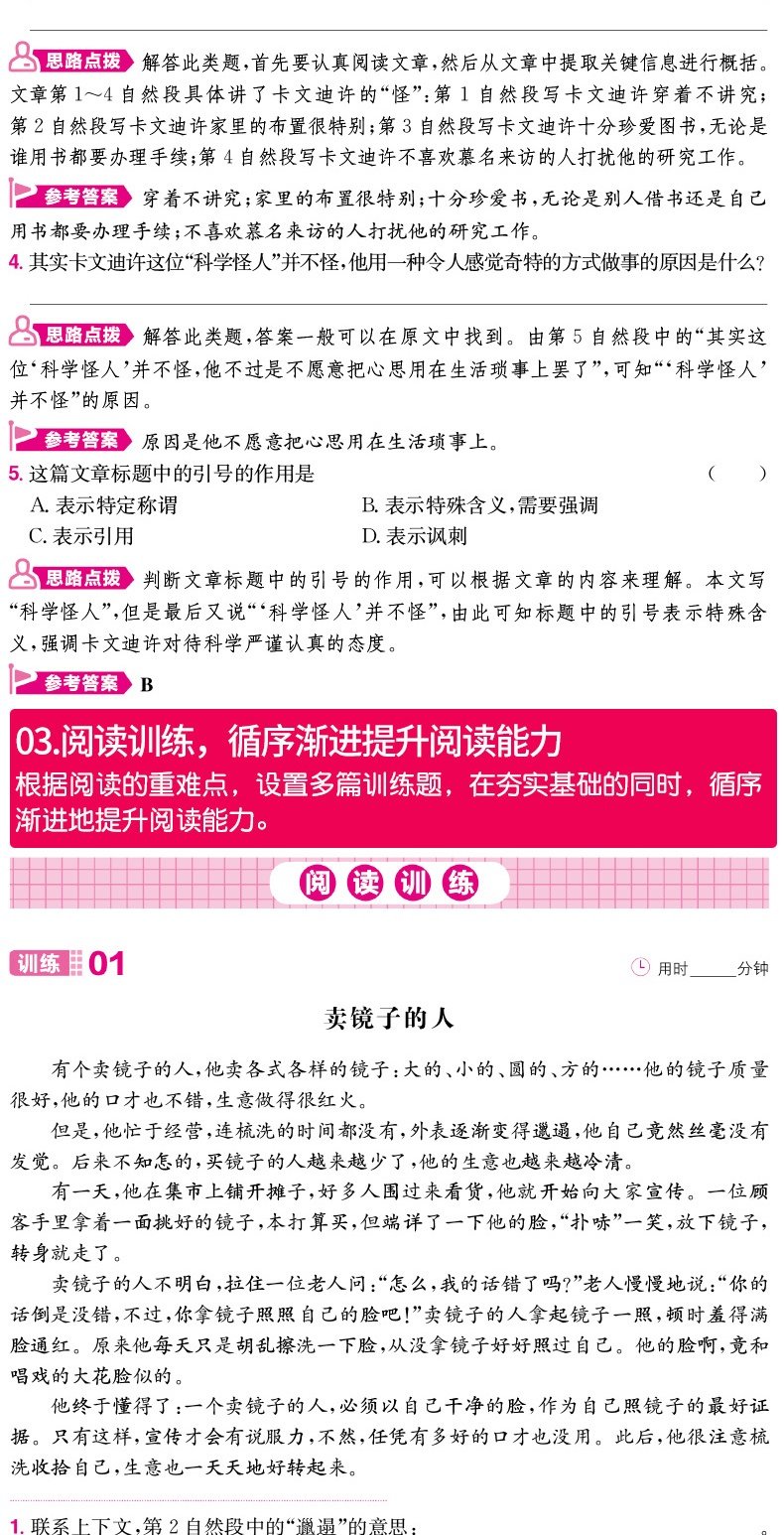 思路点拨 解答此类题，首先要认真阅读文章，然后从文章中提取关键信息进行概括。文章第1～4自然段具体讲了卡文迪许的“怪”：第1自然段写卡文迪许穿着不讲究；第2自然段写卡文迪许家里的布置很特别；第3自然段写卡文迪许十分珍爱图书，无论是谁用书都要办理手续；第4自然段写卡文迪许不喜欢慕名来访的人打扰他的研究工作。

参考答案 穿着不讲究；家里的布置很特别；十分珍爱书，无论是别人借书还是自己用书都要办理手续；不喜欢慕名来访的人打扰他的研究工作。

4.其实卡文迪许这位“科学怪人”并不怪，他用一种令人感觉奇特的方式做事的原因是什么?

思路点拨 解答此类题，答案一般可以在原文中找到。由第5自然段中的“其实这位‘科学怪人’并不怪，他不过是不愿意把心思用在生活琐事上罢了”，可知“‘科学怪人’并不怪”的原因。

参考答案 原因是他不愿意把心思用在生活琐事上。

5.这篇文章标题中的引号的作用是 （ ）

A.表示特定称谓 B.表示特殊含义，需要强调

C.表示引用 D.表示讽刺

思路点拨 判断文章标题中的引号的作用，可以根据文章的内容来理解。本文写“科学怪人”，但是最后又说“‘科学怪人’并不怪”，由此可知标题中的引号表示特殊含义，强调卡文迪许对待科学严谨认真的态度。

参考答案 B

03.阅读训练，循序渐进提升阅读能力

根据阅读的重难点，设置多篇训练题，在夯实基础的同时，循序渐进地提升阅读能力。

阅读训练

训练01

用时____分钟

卖镜子的人

有个卖镜子的人，他卖各式各样的镜子：大的、小的、圆的、方的……他的镜子质量很好，他的口才也不错，生意做得很红火。

但是，他忙于经营，连梳洗的时间都没有，外表逐渐变得邋遢，他自己竟然丝毫没有发觉。后来不知怎的，买镜子的人越来越少了，他的生意也越来越冷清。

有一天，他在集市上铺开摊子，好多人围过来看货，他就开始向大家宣传。一位顾客手里拿着一面挑好的镜子，本打算买，但端详了一下他的脸，“扑哧”一笑，放下镜子，转身就走了。

卖镜子的人不明白，拉住一位老人问：“怎么，我的话错了吗?”老人慢慢地说：“你的话倒是没错，不过，你拿镜子照照自己的脸吧!”卖镜子的人拿起镜子一照，顿时羞得满脸通红。原来他每天只是胡乱擦洗一下脸，从没拿镜子好好照过自己。他的脸啊，竟和唱戏的大花脸似的。

他终于懂得了：一个卖镜子的人，必须以自己干净的脸，作为自己照镜子的最好证据。只有这样，宣传才会有说服力，不然，任凭有多好的口才也没用。此后，他很注意梳洗收拾自己，生意也一天天地好转起来。

1.联系上下文，第2自然段中的“邋遢”的意思：____。